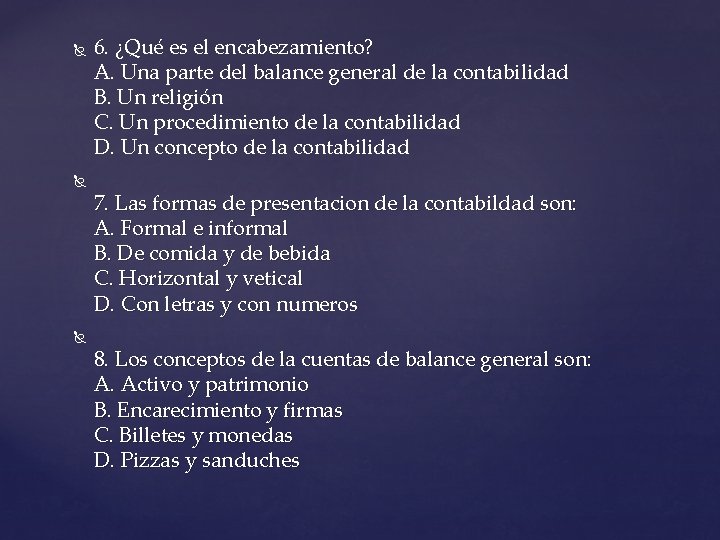 6. ¿Qué es el encabezamiento?
A. Una parte del balance general de la contabilidad
B. Un religión
C. Un procedimiento de la contabilidad
D. Un concepto de la contabilidad

7. Las formas de presentacion de la contabildad son:
A. Formal e informal
B. De comida y de bebida
C. Horizontal y vetical
D. Con letras y con numeros

8. Los conceptos de la cuentas de balance general son:
A. Activo y patrimonio
B. Encarecimiento y firmas
C. Billetes y monedas
D. Pizzas y sanduches